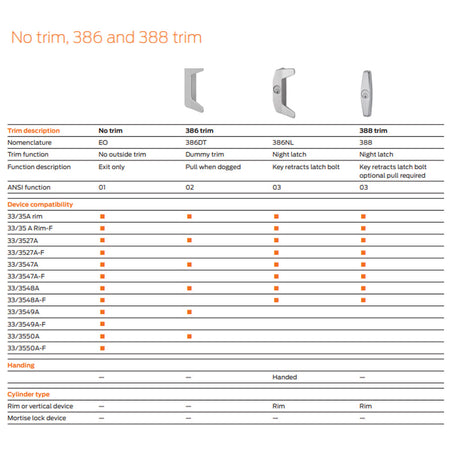 No trim, 386 and 388 trim

| Trim description | No trim | 386 trim |  | 388 trim |
|---|---|---|---|---|
| Nomenclature | EO | 386DT | 386NL | 388 |
| Trim function | No outside trim | Dummy trim | Night latch | Night latch |
| Function description | Exit only | Pull when dogged | Key retracts latch bolt | Key retracts latch bolt optional pull required |
| ANSI function | 01 | 02 | 03 | 03 |
| Device compatibility |  |  |  |  |
| 33/35A rim | ■ | ■ | ■ | ■ |
| 33/35 A Rim-F | ■ |  | ■ | ■ |
| 33/3527A | ■ | ■ | ■ | ■ |
| 33/3527A-F | ■ |  | ■ | ■ |
| 33/3547A | ■ | ■ | ■ | ■ |
| 33/3547A-F | ■ |  | ■ | ■ |
| 33/3548A | ■ | ■ | ■ | ■ |
| 33/3548A-F | ■ |  | ■ | ■ |
| 33/3549A | ■ | ■ |  |  |
| 33/3549A-F | ■ |  |  |  |
| 33/3550A | ■ | ■ |  |  |
| 33/3550A-F | ■ |  |  |  |
| Handing |  |  |  |  |
|  | — | — | Handed | — |
| Cylinder type |  |  |  |  |
| Rim or vertical device | — | — | Rim | Rim |
| Mortise lock device | — | — | — | — |